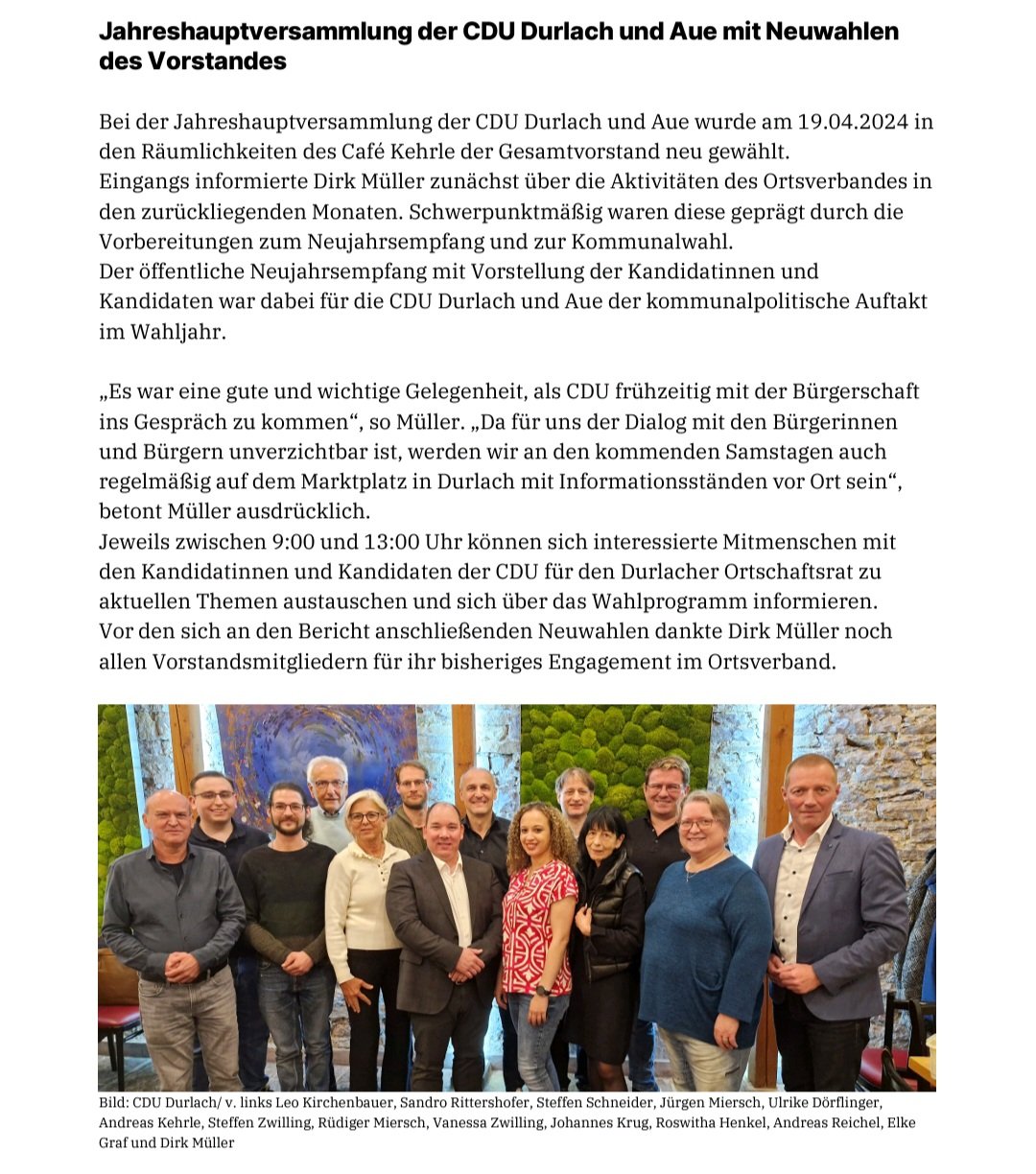 Jahreshauptversammlung der CDU Durlach und Aue mit Neuwahlen des Vorstandes

Bei der Jahreshauptversammlung der CDU Durlach und Aue wurde am 19.04.2024 in den Räumlichkeiten des Café Kehrle der Gesamtvorstand neu gewählt.
Eingangs informierte Dirk Müller zunächst über die Aktivitäten des Ortsverbandes in den zurückliegenden Monaten. Schwerpunktmäßig waren diese geprägt durch die Vorbereitungen zum Neujahrsempfang und zur Kommunalwahl.
Der öffentliche Neujahrsempfang mit Vorstellung der Kandidatinnen und Kandidaten war dabei für die CDU Durlach und Aue der kommunalpolitische Auftakt im Wahljahr.

„Es war eine gute und wichtige Gelegenheit, als CDU frühzeitig mit der Bürgerschaft ins Gespräch zu kommen“, so Müller. „Da für uns der Dialog mit den Bürgerinnen und Bürgern unverzichtbar ist, werden wir an den kommenden Samstagen auch regelmäßig auf dem Marktplatz in Durlach mit Informationsständen vor Ort sein“, betont Müller ausdrücklich.
Jeweils zwischen 9:00 und 13:00 Uhr können sich interessierte Mitmenschen mit den Kandidatinnen und Kandidaten der CDU für den Durlacher Ortschaftsrat zu aktuellen Themen austauschen und sich über das Wahlprogramm informieren.
Vor den sich an den Bericht anschließenden Neuwahlen dankte Dirk Müller noch allen Vorstandsmitgliedern für ihr bisheriges Engagement im Ortsverband.

Bild: CDU Durlach/ v. links Leo Kirchenbauer, Sandro Rittershofer, Steffen Schneider, Jürgen Miersch, Ulrike Dörflinger, Andreas Kehrle, Steffen Zwilling, Rüdiger Miersch, Vanessa Zwilling, Johannes Krug, Roswitha Henkel, Andreas Reichel, Elke Graf und Dirk Müller